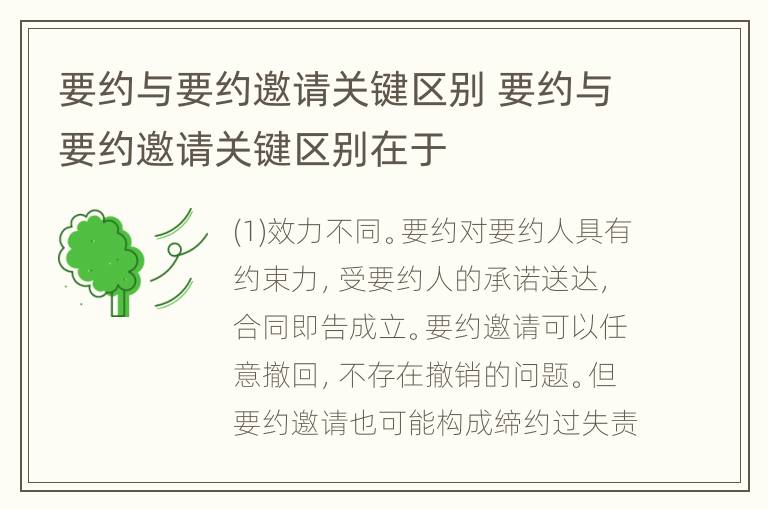 要约与要约邀请关键区别 要约与要约邀请关键区别在于

(1)效力不同。要约对要约人具有约束力，受要约人的承诺送达，合同即告成立。要约邀请可以任意撤回，不存在撤销的问题。但要约邀请也可能构成缔约过失责